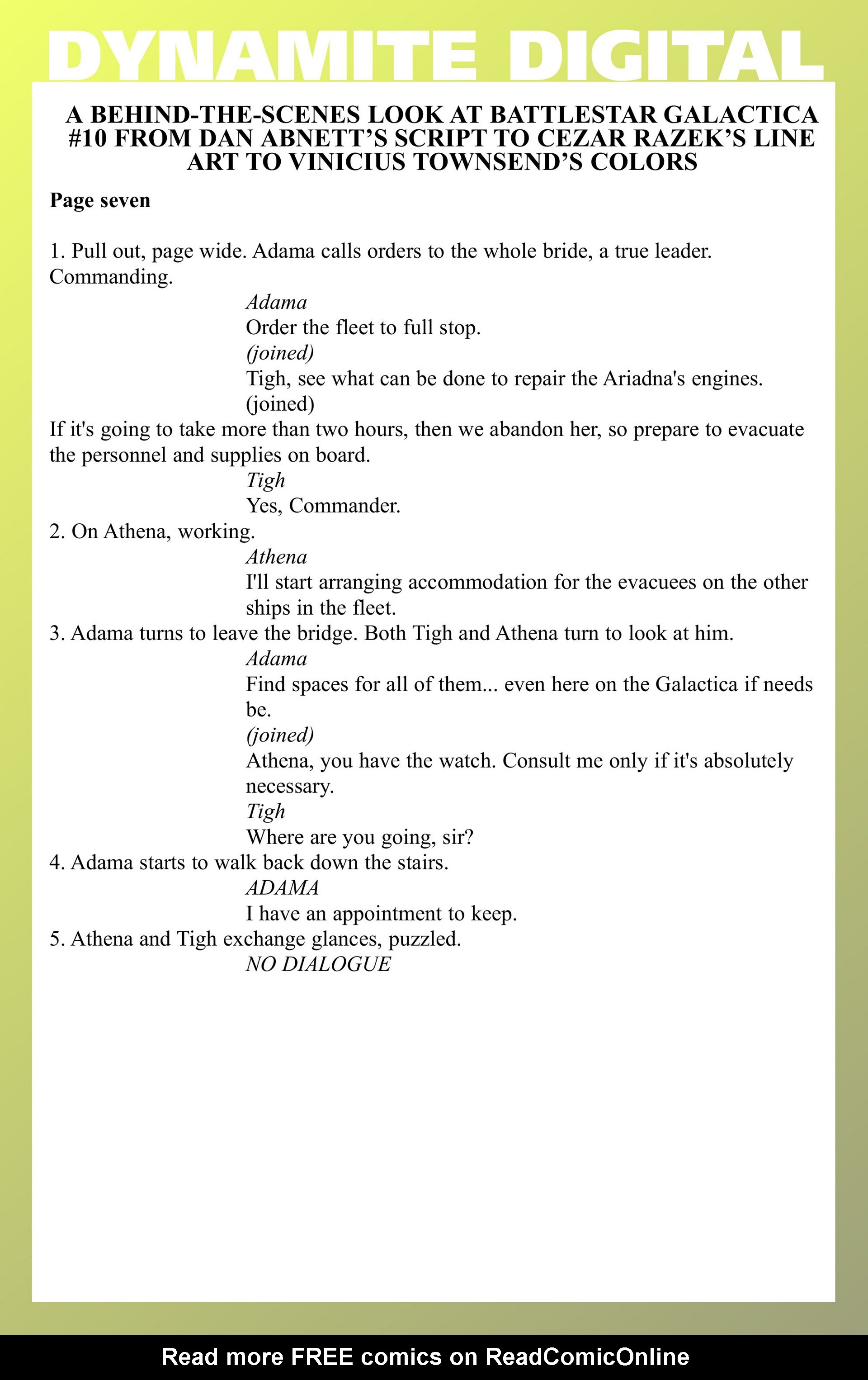 DYNAMITE DIGITAL

A BEHIND-THE-SCENES LOOK AT BATTLESTAR GALACTICA #10 FROM DAN ABNETT'S SCRIPT TO CEZAR RAZEK'S LINE ART TO VINICIUS TOWNSEND'S COLORS

Page seven

1. Pull out, page wide. Adama calls orders to the whole bride, a true leader. Commanding.

Adama
Order the fleet to full stop.
(joined)
Tigh, see what can be done to repair the Ariadna's engines.
(joined)
If it's going to take more than two hours, then we abandon her, so prepare to evacuate the personnel and supplies on board.

Tigh
Yes, Commander.

2. On Athena, working.

Athena
I'll start arranging accommodation for the evacuees on the other ships in the fleet.

3. Adama turns to leave the bridge. Both Tigh and Athena turn to look at him.

Adama
Find spaces for all of them... even here on the Galactica if needs be.
(joined)
Athena, you have the watch. Consult me only if it's absolutely necessary.

Tigh
Where are you going, sir?

4. Adama starts to walk back down the stairs.

ADAMA
I have an appointment to keep.

5. Athena and Tigh exchange glances, puzzled.

NO DIALOGUE

Read more FREE comics on ReadComicOnline